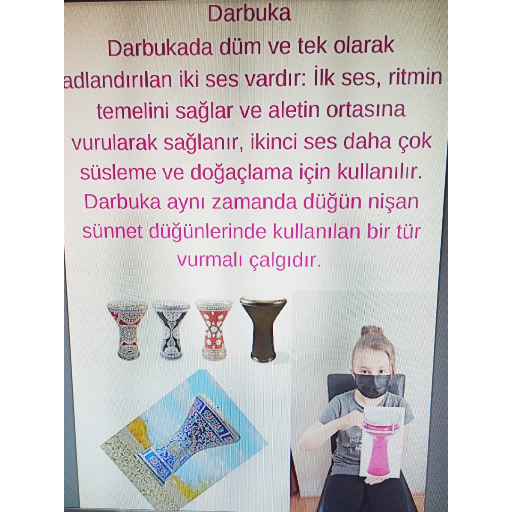 Darbuka

Darbukada düm ve tek olarak adlandırılan iki ses vardır: İlk ses, ritmin temelini sağlar ve aletin ortasına vurularak sağlanır, ikinci ses daha çok süsleme ve doğaçlama için kullanılır. Darbuka aynı zamanda düğün nişan sünnet düğünlerinde kullanılan bir tür vurmalı çalgıdır.